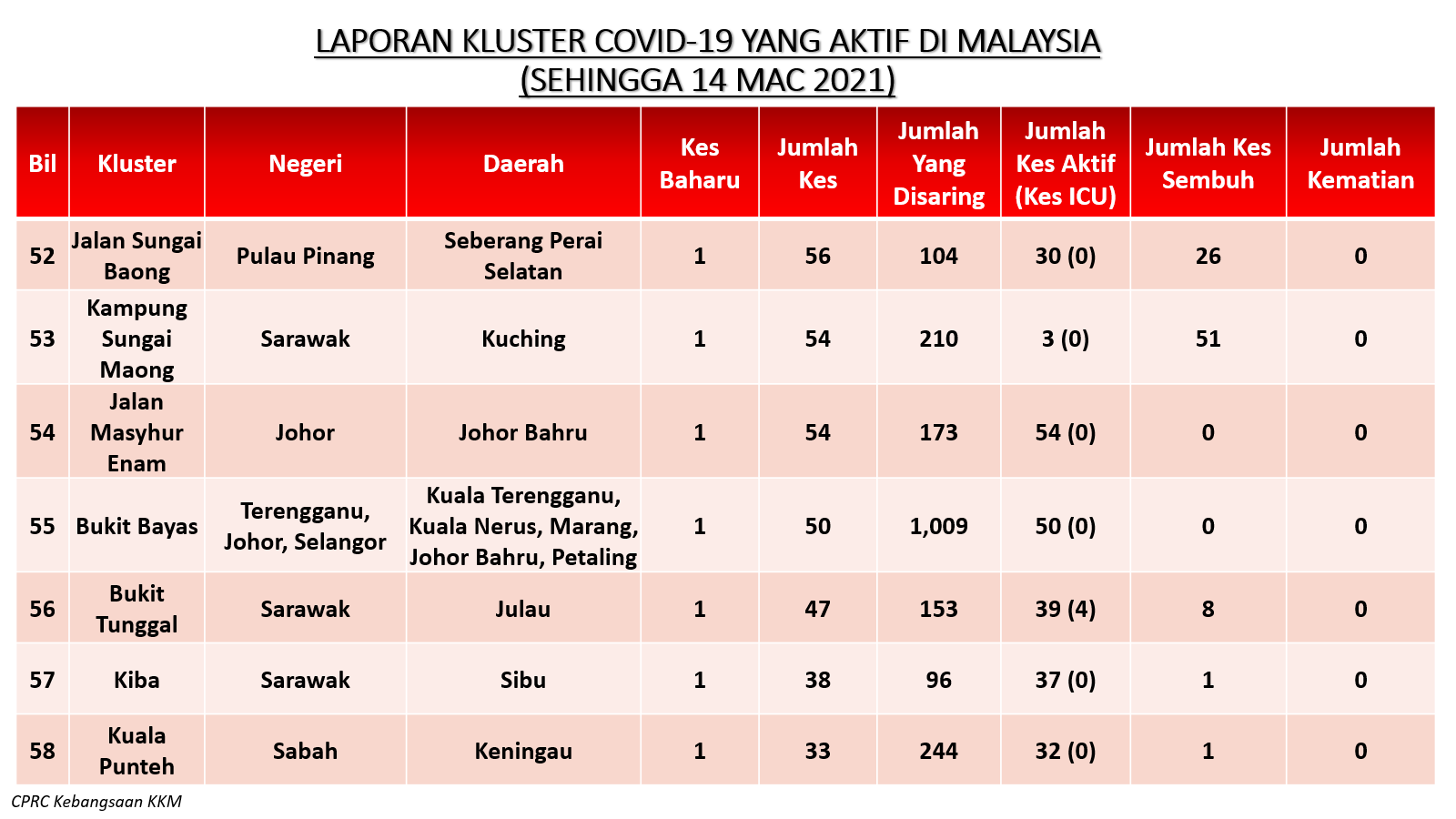 LAPORAN KLUSTER COVID-19 YANG AKTIF DI MALAYSIA
(SEHINGGA 14 MAC 2021)

| Bil | Kluster | Negeri | Daerah | Kes Baharu | Jumlah Kes | Jumlah Yang Disaring | Jumlah Kes Aktif (Kes ICU) | Jumlah Kes Sembuh | Jumlah Kematian |
|---|---|---|---|---|---|---|---|---|---|
| 52 | Jalan Sungai Baong | Pulau Pinang | Seberang Perai Selatan | 1 | 56 | 104 | 30 (0) | 26 | 0 |
| 53 | Kampung Sungai Maong | Sarawak | Kuching | 1 | 54 | 210 | 3 (0) | 51 | 0 |
| 54 | Jalan Masyhur Enam | Johor | Johor Bahru | 1 | 54 | 173 | 54 (0) | 0 | 0 |
| 55 | Bukit Bayas | Terengganu, Johor, Selangor | Kuala Terengganu, Kuala Nerus, Marang, Johor Bahru, Petaling | 1 | 50 | 1,009 | 50 (0) | 0 | 0 |
| 56 | Bukit Tunggal | Sarawak | Julau | 1 | 47 | 153 | 39 (4) | 8 | 0 |
| 57 | Kiba | Sarawak | Sibu | 1 | 38 | 96 | 37 (0) | 1 | 0 |
| 58 | Kuala Punteh | Sabah | Keningau | 1 | 33 | 244 | 32 (0) | 1 | 0 |

CPRC Kebangsaan KKM